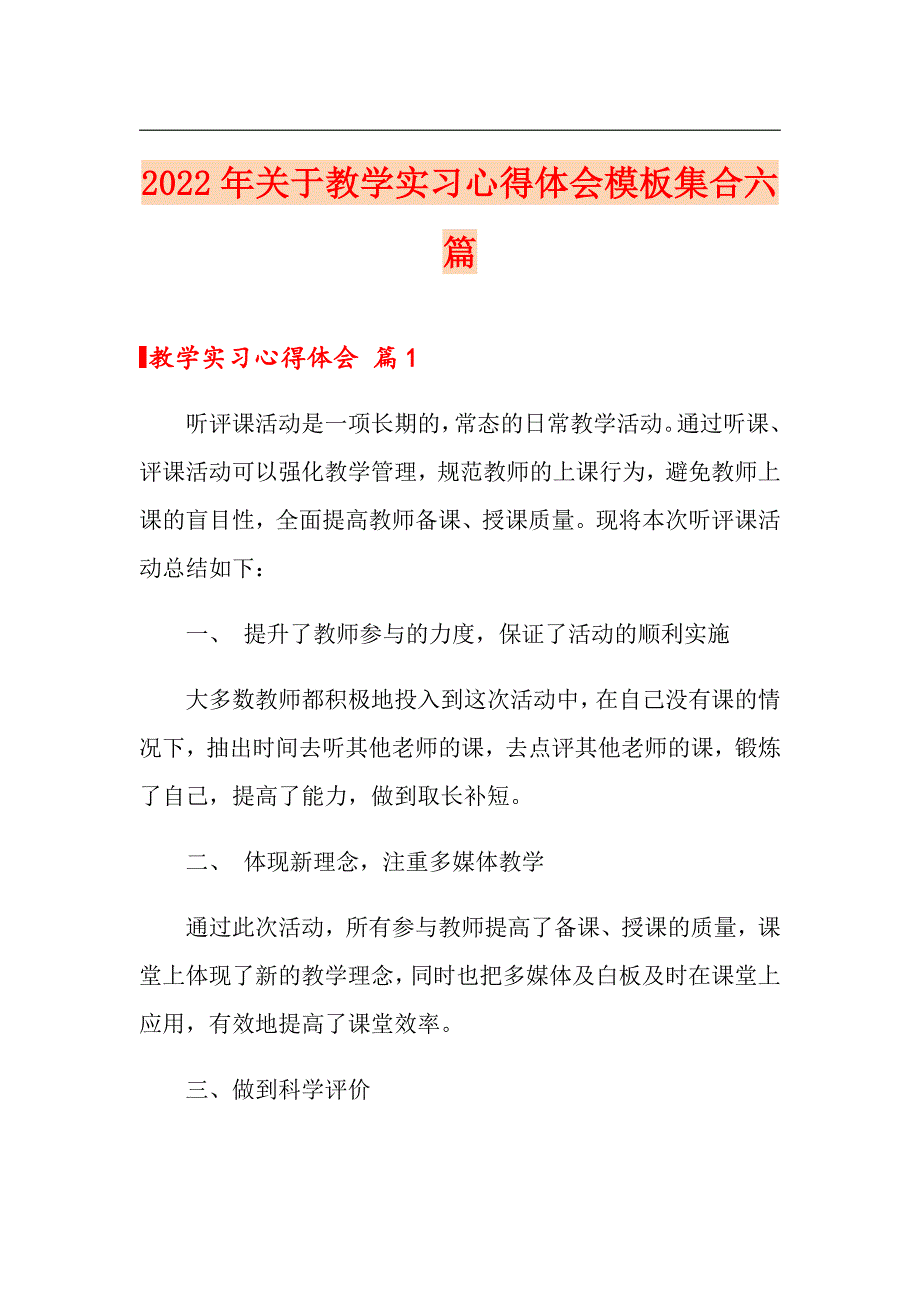 2022年关于教学实习心得体会模板集合六篇

教学实习心得体会 篇1

听评课活动是一项长期的，常态的日常教学活动。通过听课、评课活动可以强化教学管理，规范教师的上课行为，避免教师上课的盲目性，全面提高教师备课、授课质量。现将本次听评课活动总结如下：

一、 提升了教师参与的力度，保证了活动的顺利实施

大多数教师都积极地投入到这次活动中，在自己没有课的情况下，抽出时间去听其他老师的课，去点评其他老师的课，锻炼了自己，提高了能力，做到取长补短。

二、 体现新理念，注重多媒体教学

通过此次活动，所有参与教师提高了备课、授课的质量，课堂上体现了新的教学理念，同时也把多媒体及白板及时在课堂上应用，有效地提高了课堂效率。

三、做到科学评价